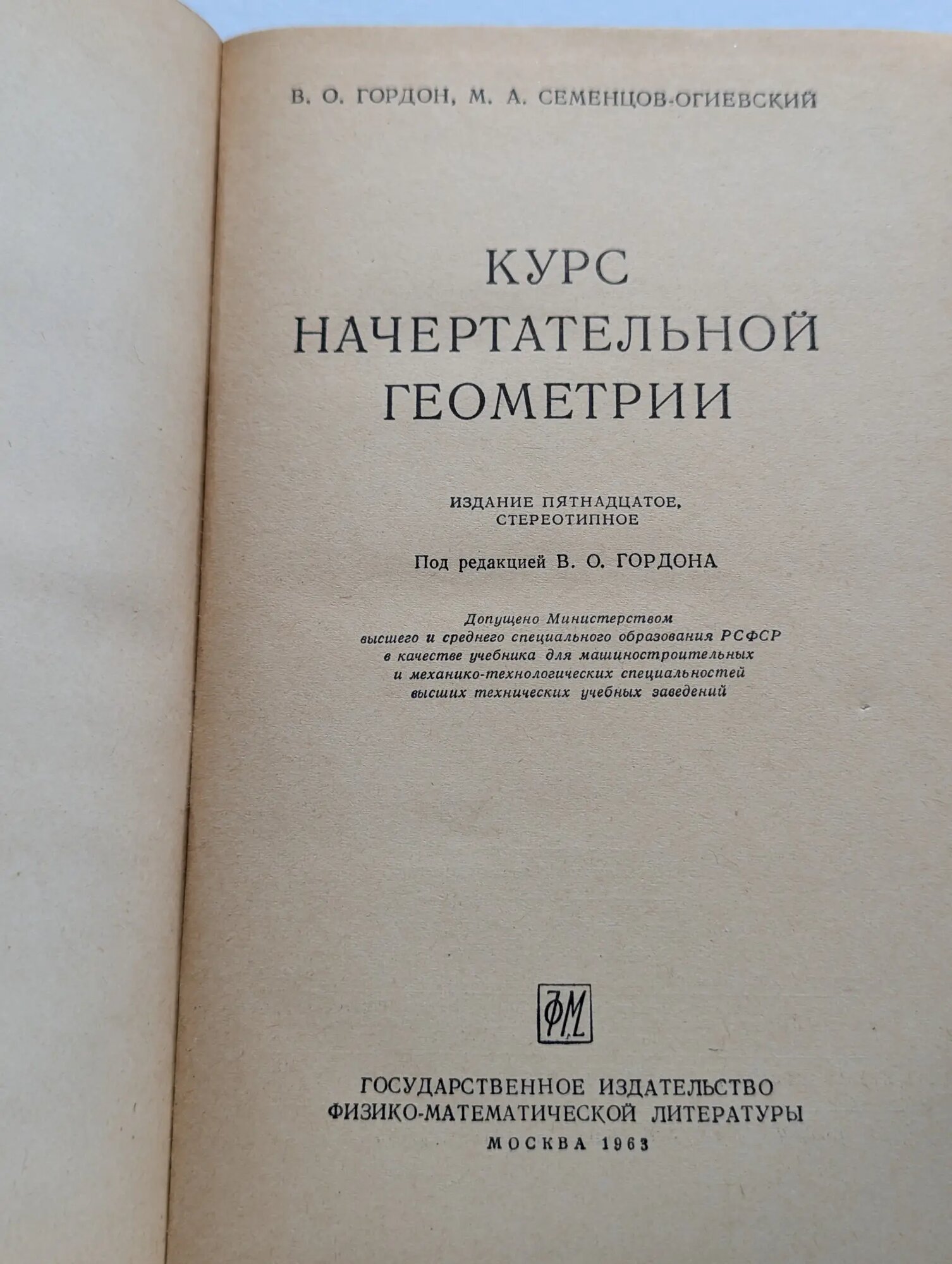 В. О. ГОРДОН, М. А. СЕМЕНЦОВ-ОГИЕВСКИЙ

КУРС
НАЧЕРТАТЕЛЬНОЙ
ГЕОМЕТРИИ

ИЗДАНИЕ ПЯТНАДЦАТОЕ,
СТЕРЕОТИПНОЕ

Под редакцией В. О. ГОРДОНА

Допущено Министерством
высшего и среднего специального образования РСФСР
в качестве учебника для машиностроительных
и механико-технологических специальностей
высших технических учебных заведений

ФМ

ГОСУДАРСТВЕННОЕ ИЗДАТЕЛЬСТВО
ФИЗИКО-МАТЕМАТИЧЕСКОЙ ЛИТЕРАТУРЫ
МОСКВА 1963